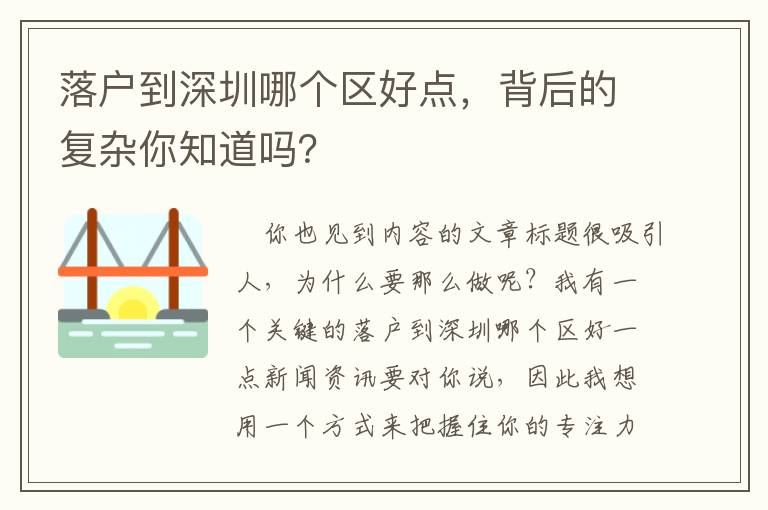 落户到深圳哪个区好点，背后的复杂你知道吗？

你也见到内容的文章标题很吸引人，为什么要那么做呢？我有一个关键的落户到深圳哪个区好一点新闻资讯要对你说，因此我想用一个方式来把握住你的专注力